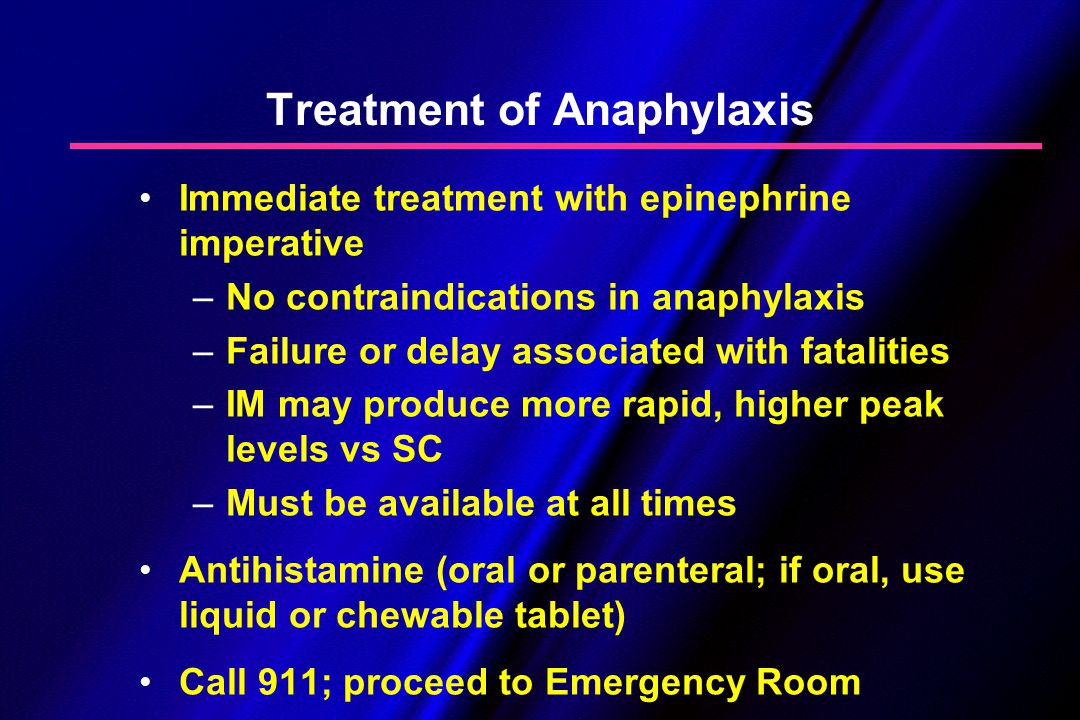 Treatment of Anaphylaxis

• Immediate treatment with epinephrine imperative
– No contraindications in anaphylaxis
– Failure or delay associated with fatalities
– IM may produce more rapid, higher peak levels vs SC
– Must be available at all times

• Antihistamine (oral or parenteral; if oral, use liquid or chewable tablet)

• Call 911; proceed to Emergency Room